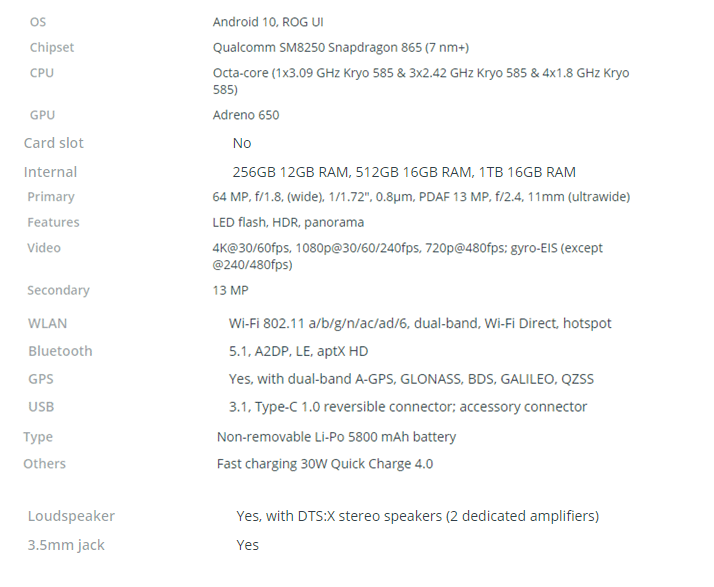 | | |
|---|---|
| OS | Android 10, ROG UI |
| Chipset | Qualcomm SM8250 Snapdragon 865 (7 nm+) |
| CPU | Octa-core (1x3.09 GHz Kryo 585 & 3x2.42 GHz Kryo 585 & 4x1.8 GHz Kryo 585) |
| GPU | Adreno 650 |
| Card slot | No |
| Internal | 256GB 12GB RAM, 512GB 16GB RAM, 1TB 16GB RAM |
| Primary | 64 MP, f/1.8, (wide), 1/1.72", 0.8µm, PDAF 13 MP, f/2.4, 11mm (ultrawide) |
| Features | LED flash, HDR, panorama |
| Video | 4K@30/60fps, 1080p@30/60/240fps, 720p@480fps; gyro-EIS (except @240/480fps) |
| Secondary | 13 MP |
| WLAN | Wi-Fi 802.11 a/b/g/n/ac/ad/6, dual-band, Wi-Fi Direct, hotspot |
| Bluetooth | 5.1, A2DP, LE, aptX HD |
| GPS | Yes, with dual-band A-GPS, GLONASS, BDS, GALILEO, QZSS |
| USB | 3.1, Type-C 1.0 reversible connector; accessory connector |
| Type | Non-removable Li-Po 5800 mAh battery |
| Others | Fast charging 30W Quick Charge 4.0 |
| Loudspeaker | Yes, with DTS:X stereo speakers (2 dedicated amplifiers) |
| 3.5mm jack | Yes |